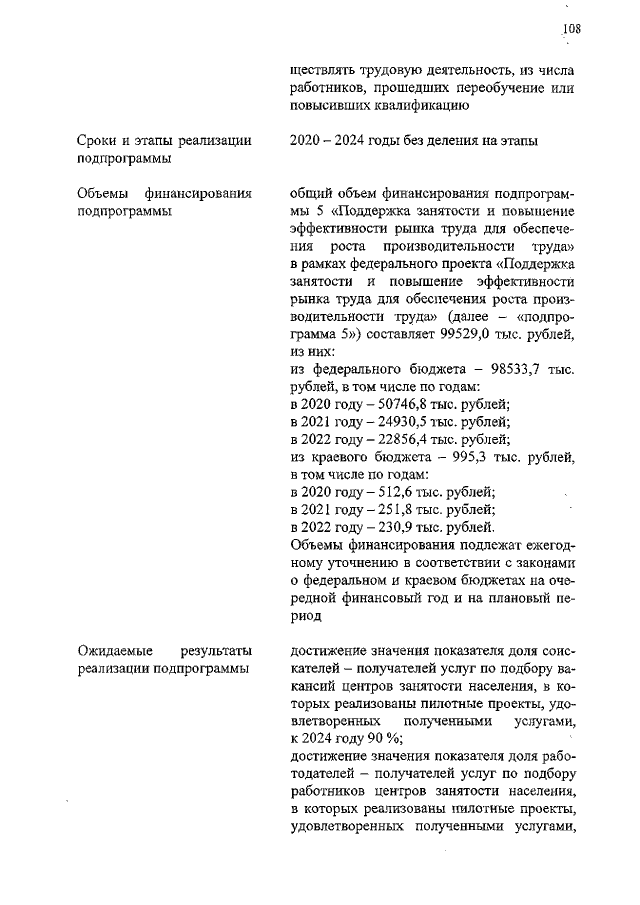 108

ществлять трудовую деятельность, из числа работников, прошедших переобучение или повысивших квалификацию

Сроки и этапы реализации подпрограммы

2020 – 2024 годы без деления на этапы

Объемы финансирования подпрограммы

общий объем финансирования подпрограммы 5 «Поддержка занятости и повышение эффективности рынка труда для обеспечения роста производительности труда» в рамках федерального проекта «Поддержка занятости и повышение эффективности рынка труда для обеспечения роста производительности труда» (далее – «подпрограмма 5») составляет 99529,0 тыс. рублей, из них:
из федерального бюджета – 98533,7 тыс. рублей, в том числе по годам:
в 2020 году – 50746,8 тыс. рублей;
в 2021 году – 24930,5 тыс. рублей;
в 2022 году – 22856,4 тыс. рублей;
из краевого бюджета – 995,3 тыс. рублей, в том числе по годам:
в 2020 году – 512,6 тыс. рублей;
в 2021 году – 251,8 тыс. рублей;
в 2022 году – 230,9 тыс. рублей.
Объемы финансирования подлежат ежегодному уточнению в соответствии с законами о федеральном и краевом бюджетах на очередной финансовый год и на плановый период

Ожидаемые результаты реализации подпрограммы

достижение значения показателя доля соискателей – получателей услуг по подбору вакансий центров занятости населения, в которых реализованы пилотные проекты, удовлетворенных полученными услугами, к 2024 году 90 %;
достижение значения показателя доля работодателей – получателей услуг по подбору работников центров занятости населения, в которых реализованы пилотные проекты, удовлетворенных полученными услугами,